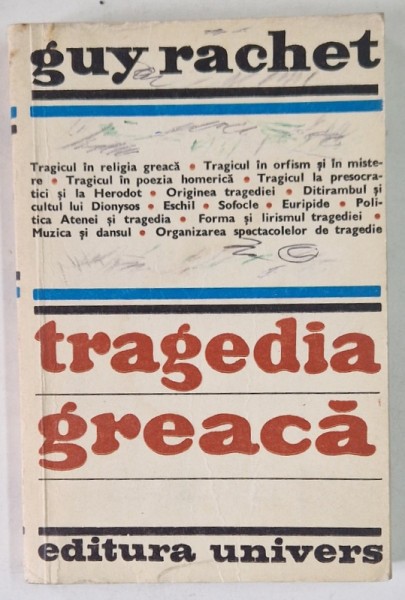 guy rachet

Tragicul în religia greacă • Tragicul în orfism și în mistere • Tragicul în poezia homerică • Tragicul la presocratici și la Herodot • Originea tragediei • Ditirambul și cultul lui Dionysos • Eschil • Sofocle • Euripide • Politica Atenei și tragedia • Forma și lirismul tragediei • Muzica și dansul • Organizarea spectacolelor de tragedie

tragedia greacă

editura univers